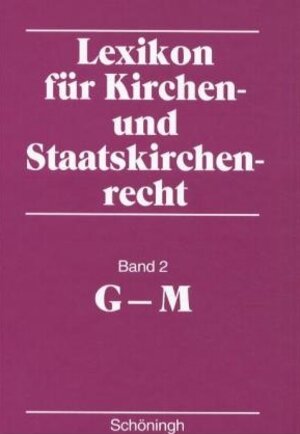 Lexikon für Kirchen- und Staatskirchenrecht

Band 2
G – M

Schöningh